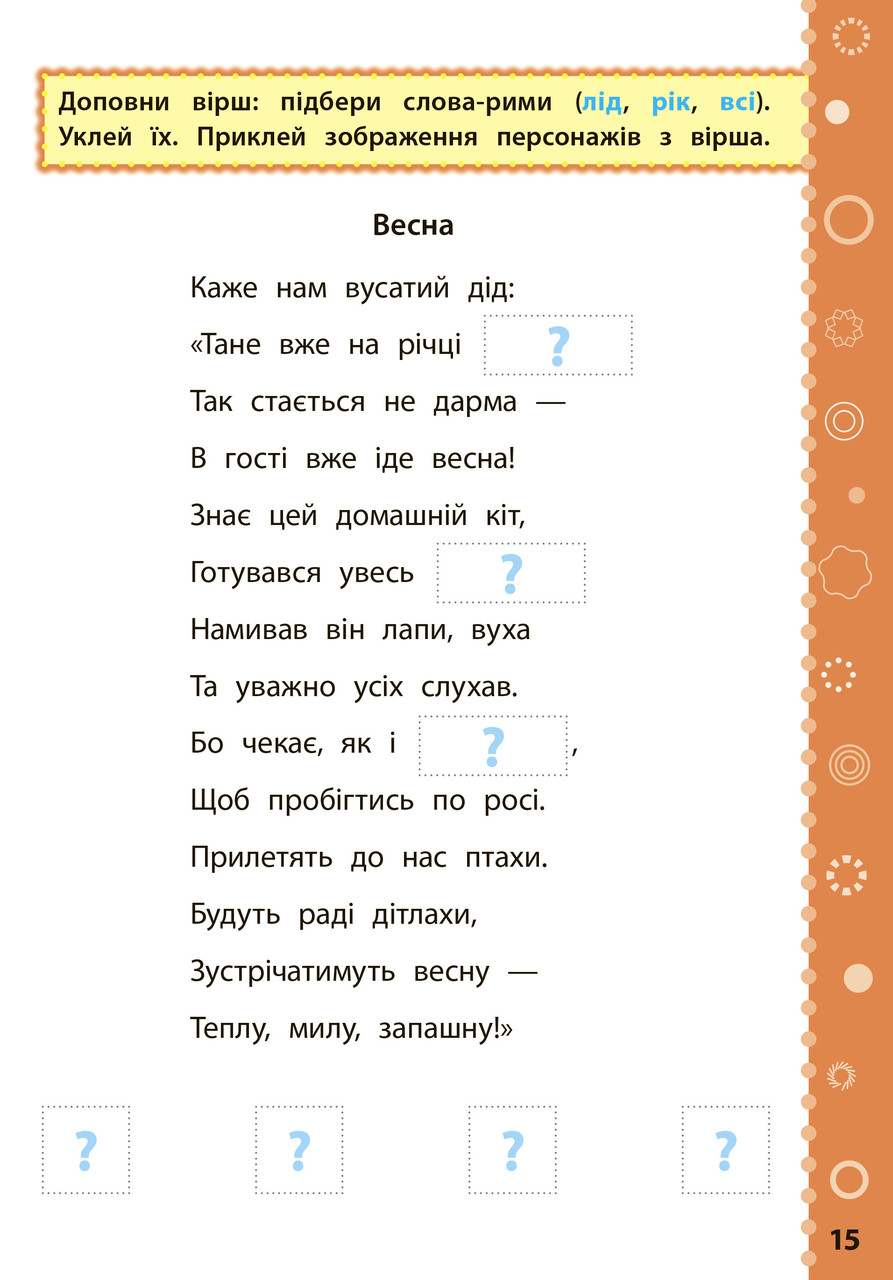 Доповни вірш: підбери слова-рими (лід, рік, всі). Уклей їх. Приклей зображення персонажів з вірша.

Весна

Каже нам вусатий дід:
«Тане вже на річці ?
Так стається не дарма —
В гості вже іде весна!
Знає цей домашній кіт,
Готувався увесь ?
Намивав він лапи, вуха
Та уважно усіх слухав.
Бо чекає, як і ? ,
Щоб пробігтись по росі.
Прилетять до нас птахи.
Будуть раді дітлахи,
Зустрічатимуть весну —
Теплу, милу, запашну!»

?
?
?
?

15